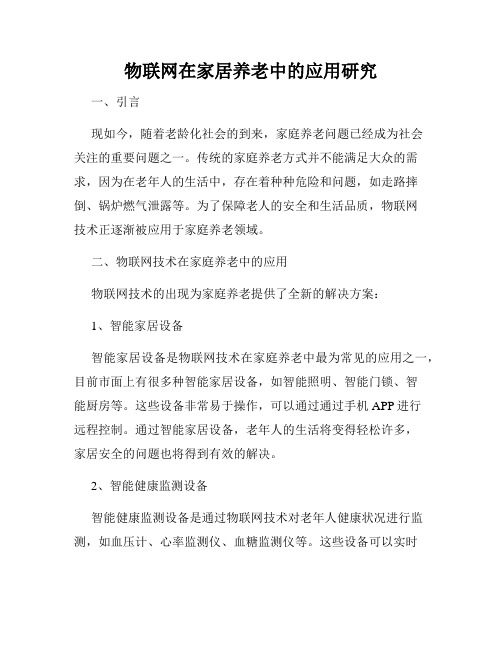 物联网在家居养老中的应用研究

一、引言

现如今，随着老龄化社会的到来，家庭养老问题已经成为社会关注的重要问题之一。传统的家庭养老方式并不能满足大众的需求，因为在老年人的生活中，存在着种种危险和问题，如走路摔倒、锅炉燃气泄露等。为了保障老人的安全和生活品质，物联网技术正逐渐被应用于家庭养老领域。

二、物联网技术在家庭养老中的应用

物联网技术的出现为家庭养老提供了全新的解决方案：

1、智能家居设备

智能家居设备是物联网技术在家庭养老中最为常见的应用之一，目前市面上有很多种智能家居设备，如智能照明、智能门锁、智能厨房等。这些设备非常易于操作，可以通过通过手机 APP 进行远程控制。通过智能家居设备，老年人的生活将变得轻松许多，家居安全的问题也将得到有效的解决。

2、智能健康监测设备

智能健康监测设备是通过物联网技术对老年人健康状况进行监测，如血压计、心率监测仪、血糖监测仪等。这些设备可以实时